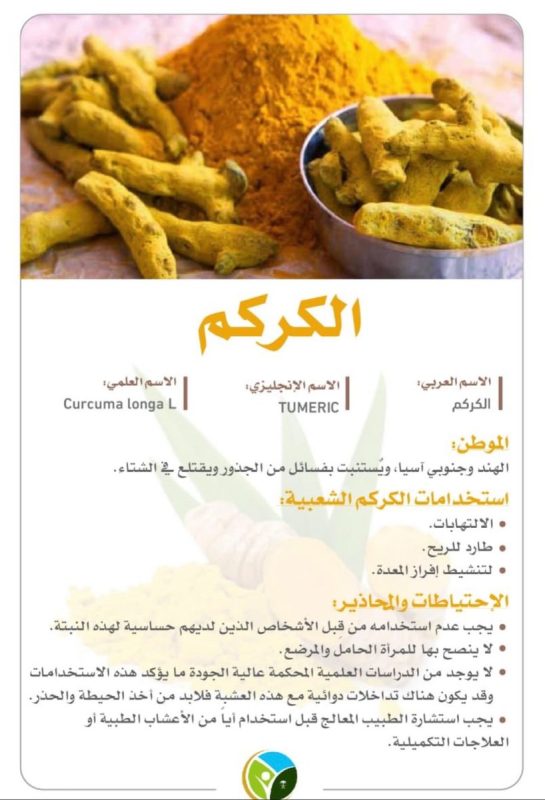 الكركم

الاسم العربي:
الكركم

الاسم الانجليزي:
TUMERIC

الاسم العلمي:
Curcuma longa L

الموطن:
الهند وجنوبي آسيا، ويُستنبت بفسائل من الجذور ويقتلع في الشتاء.

استخدامات الكركم الشعبية:
• الالتهابات.
• طارد للريح.
• لتنشيط إفراز المعدة.

الإحتياطات والمحاذير:
• يجب عدم استخدامه من قبل الأشخاص الذين لديهم حساسية لهذه النبتة.
• لا ينصح بها للمرأة الحامل والمرضع.
• لا يوجد من الدراسات العلمية المحكمة عالية الجودة ما يؤكد هذه الاستخدامات وقد يكون هناك تداخلات دوائية مع هذه العشبة فلابد من أخذ الحيطة والحذر.
• يجب استشارة الطبيب المعالج قبل استخدام أياً من الأعشاب الطبية أو العلاجات التكميلية.